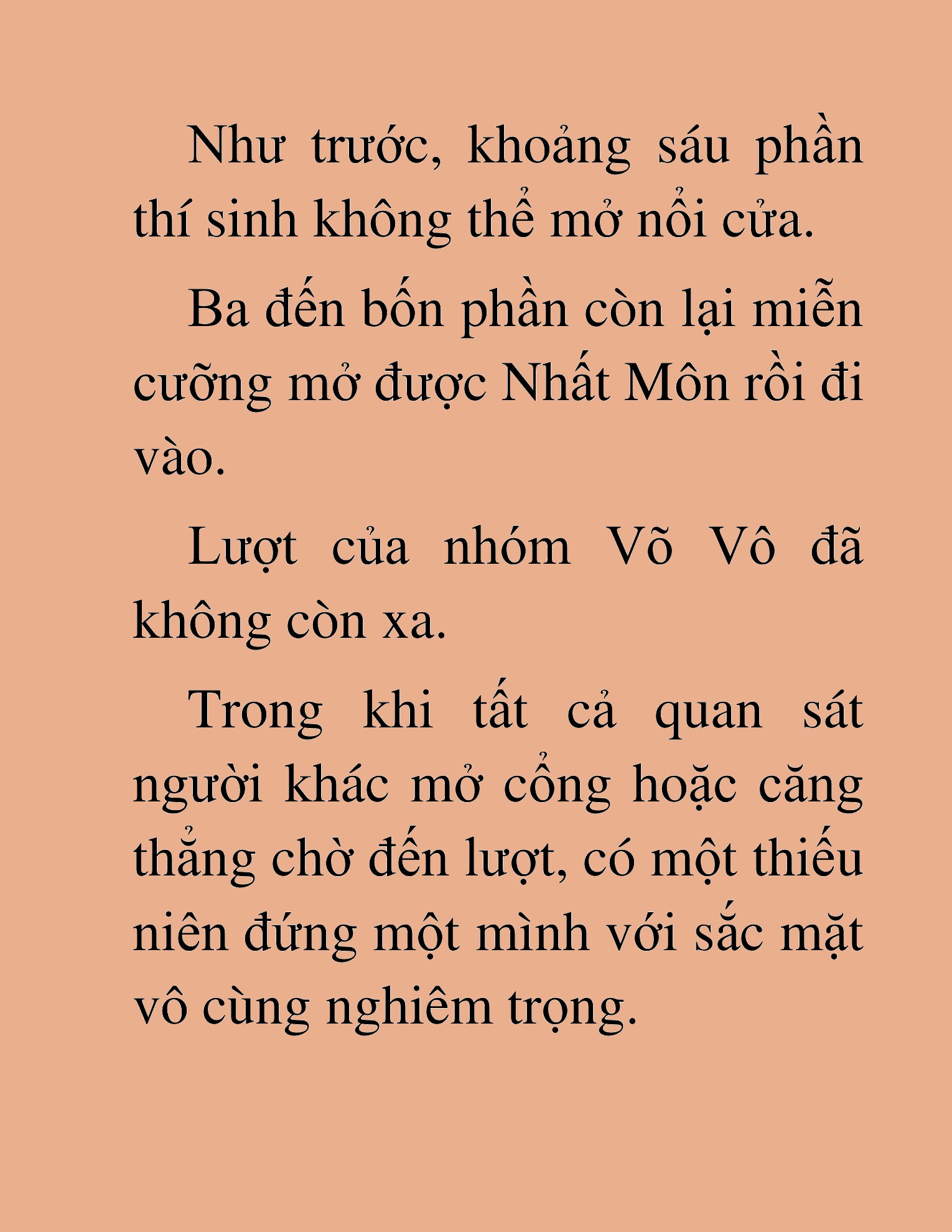 Như trước, khoảng sáu phần thí sinh không thể mở nổi cửa.

Ba đến bốn phần còn lại miễn cưỡng mở được Nhất Môn rồi đi vào.

Lượt của nhóm Võ Vô đã không còn xa.

Trong khi tất cả quan sát người khác mở cổng hoặc căng thẳng chờ đến lượt, có một thiếu niên đứng một mình với sắc mặt vô cùng nghiêm trọng.